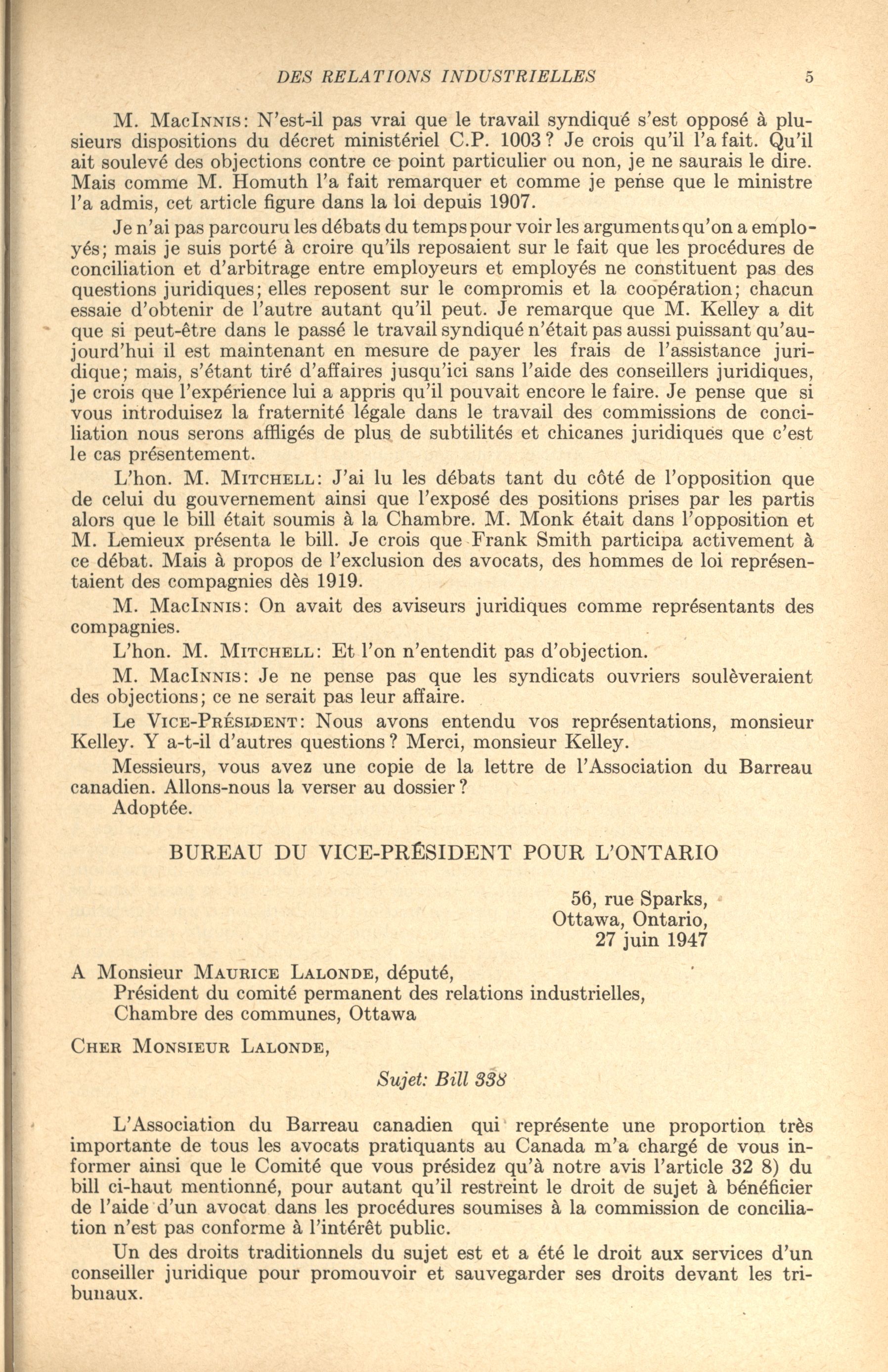 DES RELATIONS INDUSTRIELLES 5

M. MacInnis: N'est-il pas vrai que le travail syndiqué s'est opposé à plusieurs dispositions du décret ministériel C.P. 1003? Je crois qu'il l'a fait. Qu'il ait soulevé des objections contre ce point particulier ou non, je ne saurais le dire. Mais comme M. Homuth l'a fait remarquer et comme je pense que le ministre l'a admis, cet article figure dans la loi depuis 1907.

Je n'ai pas parcouru les débats du temps pour voir les arguments qu'on a employés; mais je suis porté à croire qu'ils reposaient sur le fait que les procédures de conciliation et d'arbitrage entre employeurs et employés ne constituent pas des questions juridiques; elles reposent sur le compromis et la coopération; chacun essaie d'obtenir de l'autre autant qu'il peut. Je remarque que M. Kelley a dit que si peut-être dans le passé le travail syndiqué n'était pas aussi puissant qu'aujourd'hui il est maintenant en mesure de payer les frais de l'assistance juridique; mais, s'étant tiré d'affaires jusqu'ici sans l'aide des conseillers juridiques, je crois que l'expérience lui a appris qu'il pouvait encore le faire. Je pense que si vous introduisez la fraternité légale dans le travail des commissions de conciliation nous serons affligés de plus de subtilités et chicanes juridiques que c'est le cas présentement.

L'hon. M. Mitchell: J'ai lu les débats tant du côté de l'opposition que de celui du gouvernement ainsi que l'exposé des positions prises par les partis alors que le bill était soumis à la Chambre. M. Monk était dans l'opposition et M. Lemieux présenta le bill. Je crois que Frank Smith participa activement à ce débat. Mais à propos de l'exclusion des avocats, des hommes de loi représentaient des compagnies dès 1919.

M. MacInnis: On avait des aviseurs juridiques comme représentants des compagnies.

L'hon. M. Mitchell: Et l'on n'entendit pas d'objection.

M. MacInnis: Je ne pense pas que les syndicats ouvriers soulèveraient des objections; ce ne serait pas leur affaire.

Le Vice-Président: Nous avons entendu vos représentations, monsieur Kelley. Y a-t-il d'autres questions? Merci, monsieur Kelley.

Messieurs, vous avez une copie de la lettre de l'Association du Barreau canadien. Allons-nous la verser au dossier?

Adoptée.

BUREAU DU VICE-PRÉSIDENT POUR L'ONTARIO

56, rue Sparks,
Ottawa, Ontario,
27 juin 1947

A Monsieur Maurice Lalonde, député,
Président du comité permanent des relations industrielles,
Chambre des communes, Ottawa

Cher Monsieur Lalonde,

Sujet: Bill 338

L'Association du Barreau canadien qui représente une proportion très importante de tous les avocats pratiquants au Canada m'a chargé de vous informer ainsi que le Comité que vous présidez qu'à notre avis l'article 32 8) du bill ci-haut mentionné, pour autant qu'il restreint le droit de sujet à bénéficier de l'aide d'un avocat dans les procédures soumises à la commission de conciliation n'est pas conforme à l'intérêt public.

Un des droits traditionnels du sujet est et a été le droit aux services d'un conseiller juridique pour promouvoir et sauvegarder ses droits devant les tribunaux.